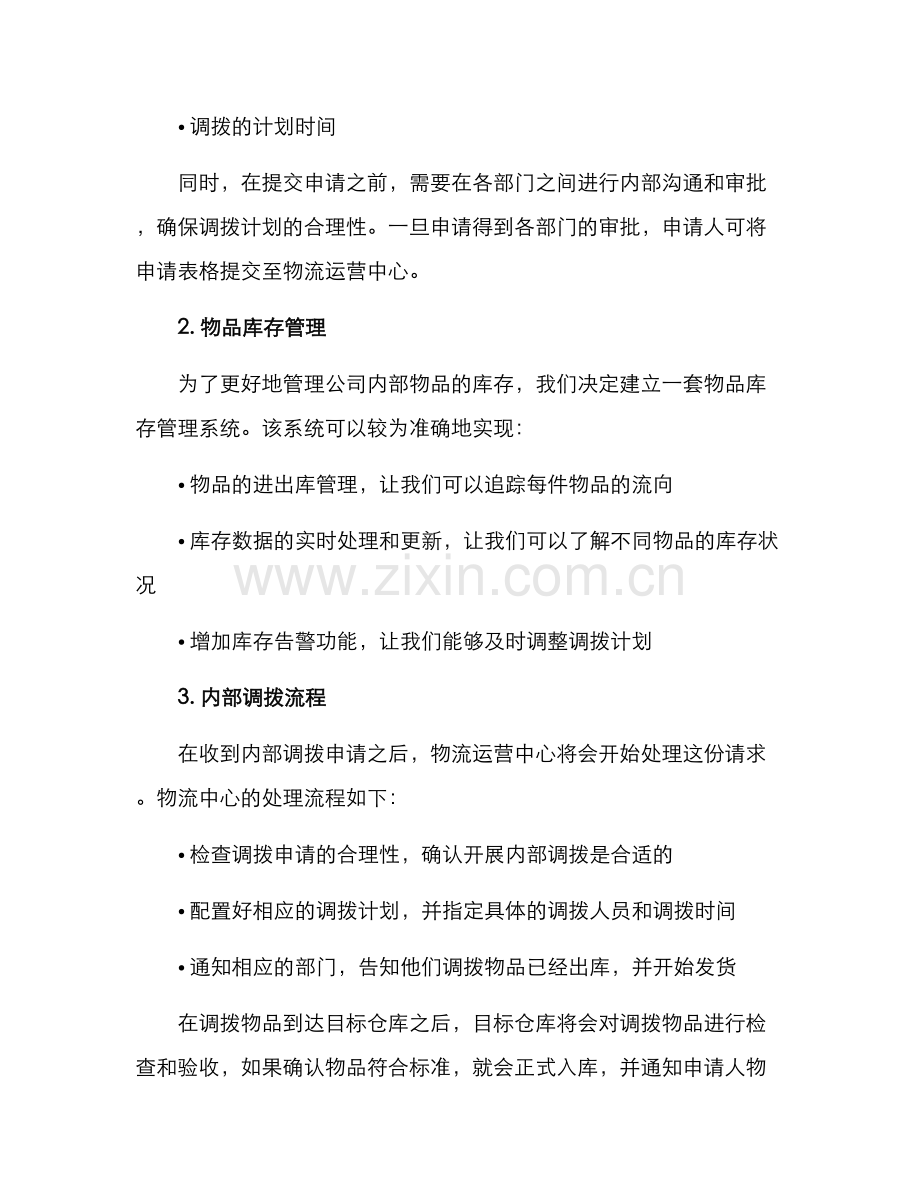 • 调拨的计划时间

同时，在提交申请之前，需要在各部门之间进行内部沟通和审批，确保调拨计划的合理性。一旦申请得到各部门的审批，申请人可将申请表格提交至物流运营中心。

2.物品库存管理

为了更好地管理公司内部物品的库存，我们决定建立一套物品库存管理系统。该系统可以较为准确地实现：

• 物品的进出库管理，让我们可以追踪每件物品的流向

• 库存数据的实时处理和更新，让我们可以了解不同物品的库存状况

• 增加库存告警功能，让我们能够及时调整调拨计划

3.内部调拨流程

在收到内部调拨申请之后，物流运营中心将会开始处理这份请求。物流中心的处理流程如下：

• 检查调拨申请的合理性，确认开展内部调拨是合适的

• 配置好相应的调拨计划，并指定具体的调拨人员和调拨时间

• 通知相应的部门，告知他们调拨物品已经出库，并开始发货

在调拨物品到达目标仓库之后，目标仓库将会对调拨物品进行检查和验收，如果确认物品符合标准，就会正式入库，并通知申请人物

www.zixin.com.cn